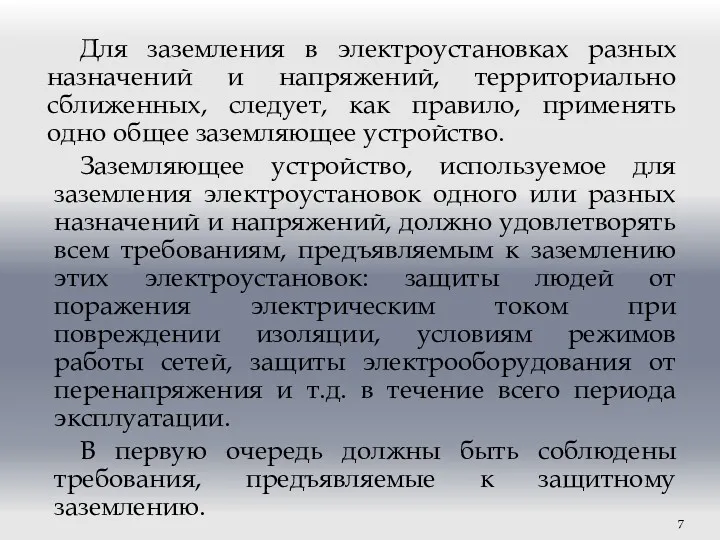 Для заземления в электроустановках разных назначений и напряжений, территориально сближенных, следует, как правило, применять одно общее заземляющее устройство.

Заземляющее устройство, используемое для заземления электроустановок одного или разных назначений и напряжений, должно удовлетворять всем требованиям, предъявляемым к заземлению этих электроустановок: защиты людей от поражения электрическим током при повреждении изоляции, условиям режимов работы сетей, защиты электрооборудования от перенапряжения и т.д. в течение всего периода эксплуатации.

В первую очередь должны быть соблюдены требования, предъявляемые к защитному заземлению.

7